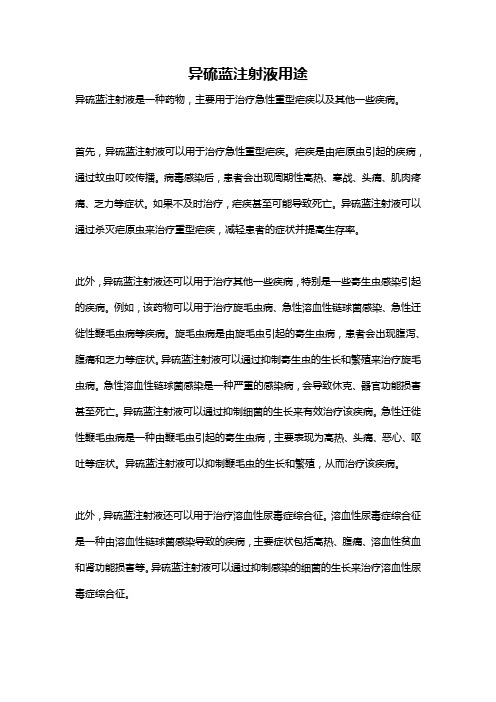 异硫蓝注射液用途

异硫蓝注射液是一种药物，主要用于治疗急性重型疟疾以及其他一些疾病。

首先，异硫蓝注射液可以用于治疗急性重型疟疾。疟疾是由疟原虫引起的疾病，通过蚊虫叮咬传播。病毒感染后，患者会出现周期性高热、寒战、头痛、肌肉疼痛、乏力等症状。如果不及时治疗，疟疾甚至可能导致死亡。异硫蓝注射液可以通过杀灭疟原虫来治疗重型疟疾，减轻患者的症状并提高生存率。

此外，异硫蓝注射液还可以用于治疗其他一些疾病，特别是一些寄生虫感染引起的疾病。例如，该药物可以用于治疗旋毛虫病、急性溶血性链球菌感染、急性迁徙性鞭毛虫病等疾病。旋毛虫病是由旋毛虫引起的寄生虫病，患者会出现腹泻、腹痛和乏力等症状。异硫蓝注射液可以通过抑制寄生虫的生长和繁殖来治疗旋毛虫病。急性溶血性链球菌感染是一种严重的感染病，会导致休克、器官功能损害甚至死亡。异硫蓝注射液可以通过抑制细菌的生长来有效治疗该疾病。急性迁徙性鞭毛虫病是一种由鞭毛虫引起的寄生虫病，主要表现为高热、头痛、恶心、呕吐等症状。异硫蓝注射液可以抑制鞭毛虫的生长和繁殖，从而治疗该疾病。

此外，异硫蓝注射液还可以用于治疗溶血性尿毒症综合征。溶血性尿毒症综合征是一种由溶血性链球菌感染导致的疾病，主要症状包括高热、腹痛、溶血性贫血和肾功能损害等。异硫蓝注射液可以通过抑制感染的细菌的生长来治疗溶血性尿毒症综合征。